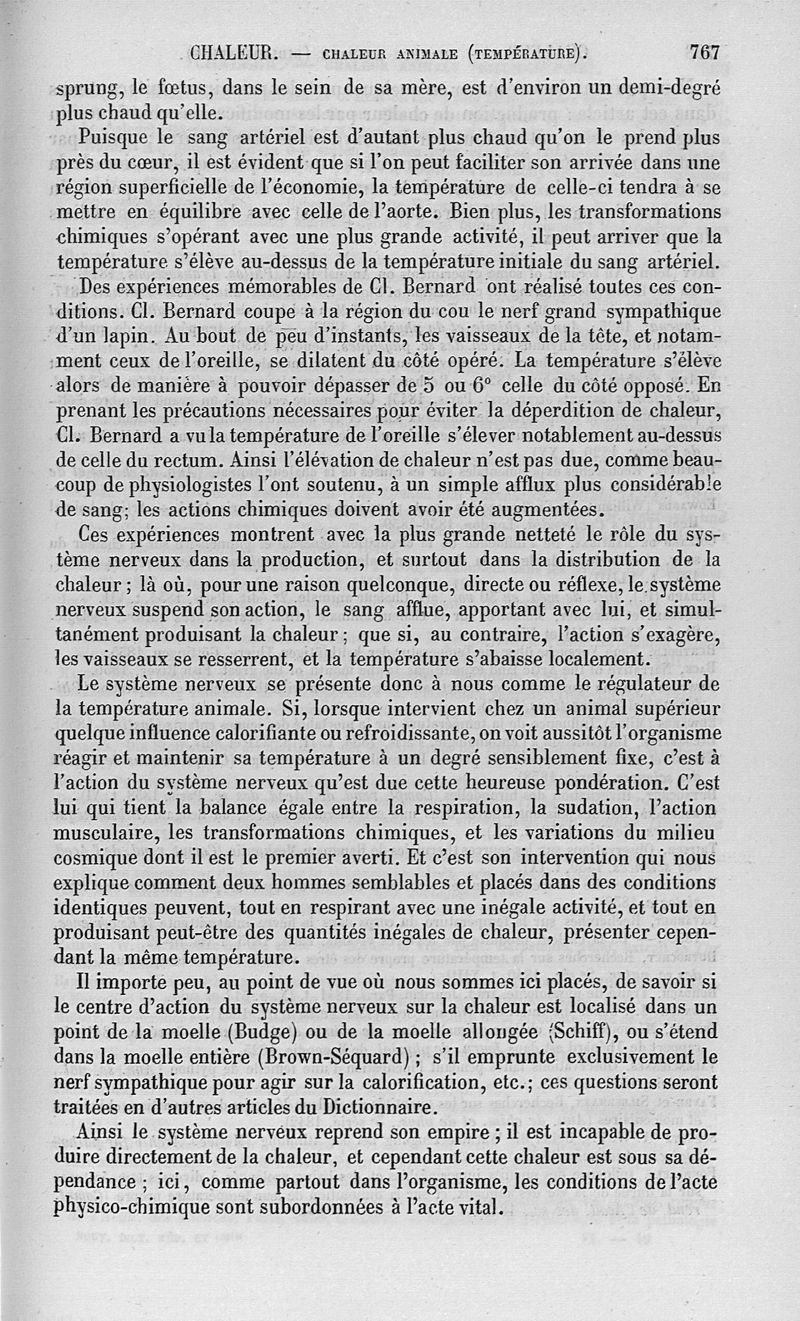 CHALEUR. — CHALEUR ANIMALE (TEMPÉRATURE). 767

sprung, le fœtus, dans le sein de sa mère, est d'environ un demi-degré plus chaud qu'elle.

Puisque le sang artériel est d'autant plus chaud qu'on le prend plus près du cœur, il est évident que si l'on peut faciliter son arrivée dans une région superficielle de l'économie, la température de celle-ci tendra à se mettre en équilibre avec celle de l'aorte. Bien plus, les transformations chimiques s'opérant avec une plus grande activité, il peut arriver que la température s'élève au-dessus de la température initiale du sang artériel.

Des expériences mémorables de Cl. Bernard ont réalisé toutes ces conditions. Cl. Bernard coupe à la région du cou le nerf grand sympathique d'un lapin. Au bout de peu d'instants, les vaisseaux de la tête, et notamment ceux de l'oreille, se dilatent du côté opéré. La température s'élève alors de manière à pouvoir dépasser de 5 ou 6° celle du côté opposé. En prenant les précautions nécessaires pour éviter la déperdition de chaleur, Cl. Bernard a vu la température de l'oreille s'élever notablement au-dessus de celle du rectum. Ainsi l'élévation de chaleur n'est pas due, comme beaucoup de physiologistes l'ont soutenu, à un simple afflux plus considérable de sang; les actions chimiques doivent avoir été augmentées.

Ces expériences montrent avec la plus grande netteté le rôle du système nerveux dans la production, et surtout dans la distribution de la chaleur; là où, pour une raison quelconque, directe ou réflexe, le système nerveux suspend son action, le sang afflue, apportant avec lui, et simultanément produisant la chaleur; que si, au contraire, l'action s'exagère, les vaisseaux se resserrent, et la température s'abaisse localement.

Le système nerveux se présente donc à nous comme le régulateur de la température animale. Si, lorsque intervient chez un animal supérieur quelque influence calorifiante ou refroidissante, on voit aussitôt l'organisme réagir et maintenir sa température à un degré sensiblement fixe, c'est à l'action du système nerveux qu'est due cette heureuse pondération. C'est lui qui tient la balance égale entre la respiration, la sudation, l'action musculaire, les transformations chimiques, et les variations du milieu cosmique dont il est le premier averti. Et c'est son intervention qui nous explique comment deux hommes semblables et placés dans des conditions identiques peuvent, tout en respirant avec une inégale activité, et tout en produisant peut-être des quantités inégales de chaleur, présenter cependant la même température.

Il importe peu, au point de vue où nous sommes ici placés, de savoir si le centre d'action du système nerveux sur la chaleur est localisé dans un point de la moelle (Budge) ou de la moelle allongée (Schiff), ou s'étend dans la moelle entière (Brown-Séquard); s'il emprunte exclusivement le nerf sympathique pour agir sur la calorification, etc.; ces questions seront traitées en d'autres articles du Dictionnaire.

Ainsi le système nerveux reprend son empire; il est incapable de produire directement de la chaleur, et cependant cette chaleur est sous sa dépendance; ici, comme partout dans l'organisme, les conditions de l'acte physico-chimique sont subordonnées à l'acte vital.